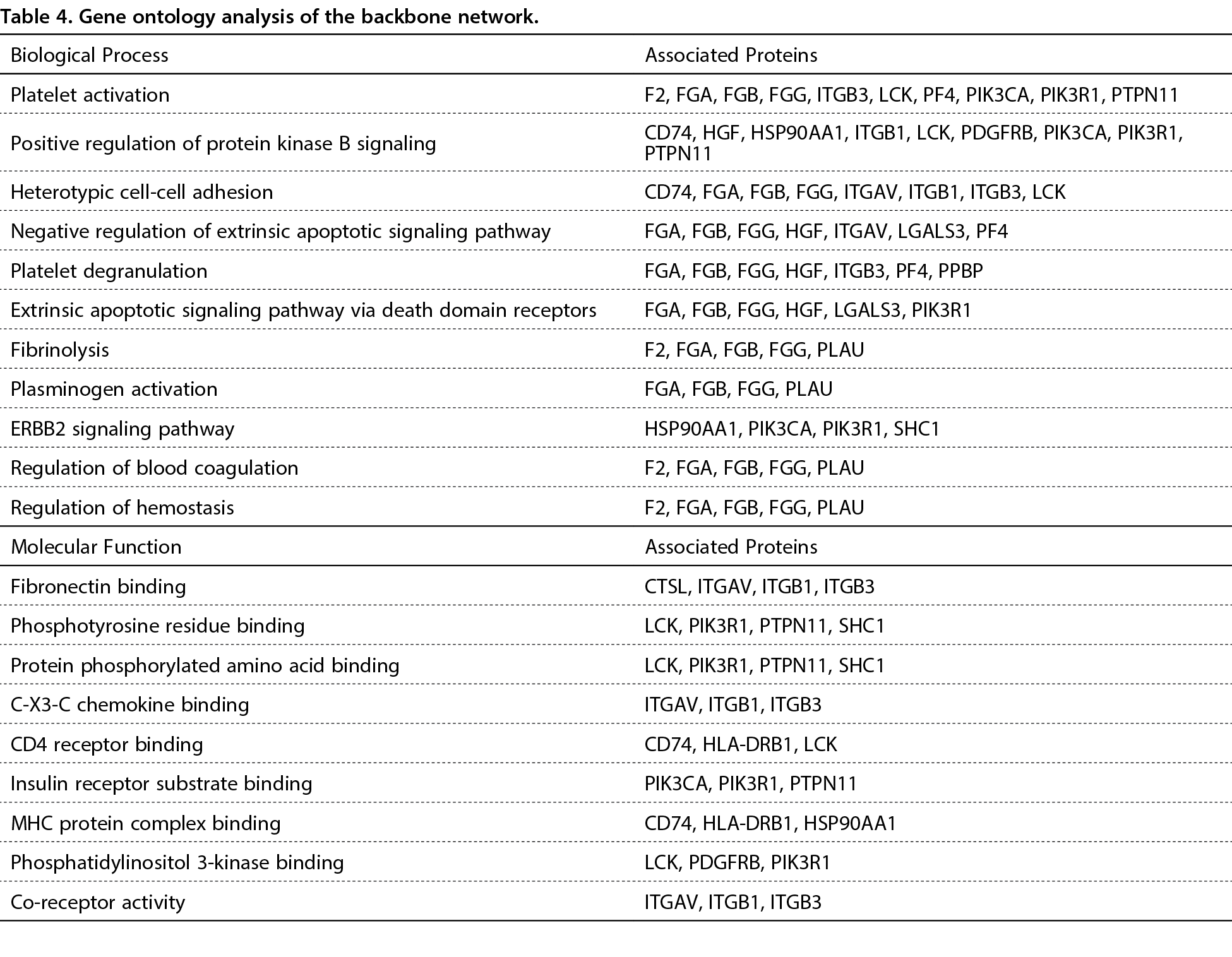 Table 4. Gene ontology analysis of the backbone network.

| Biological Process | Associated Proteins |
|---|---|
| Platelet activation | F2, FGA, FGB, FGG, ITGB3, LCK, PF4, PIK3CA, PIK3R1, PTPN11 |
| Positive regulation of protein kinase B signaling | CD74, HGF, HSP90AA1, ITGB1, LCK, PDGFRB, PIK3CA, PIK3R1, PTPN11 |
| Heterotypic cell-cell adhesion | CD74, FGA, FGB, FGG, ITGAV, ITGB1, ITGB3, LCK |
| Negative regulation of extrinsic apoptotic signaling pathway | FGA, FGB, FGG, HGF, ITGAV, LGALS3, PF4 |
| Platelet degranulation | FGA, FGB, FGG, HGF, ITGB3, PF4, PPBP |
| Extrinsic apoptotic signaling pathway via death domain receptors | FGA, FGB, FGG, HGF, LGALS3, PIK3R1 |
| Fibrinolysis | F2, FGA, FGB, FGG, PLAU |
| Plasminogen activation | FGA, FGB, FGG, PLAU |
| ERBB2 signaling pathway | HSP90AA1, PIK3CA, PIK3R1, SHC1 |
| Regulation of blood coagulation | F2, FGA, FGB, FGG, PLAU |
| Regulation of hemostasis | F2, FGA, FGB, FGG, PLAU |
| Molecular Function | Associated Proteins |
| Fibronectin binding | CTSL, ITGAV, ITGB1, ITGB3 |
| Phosphotyrosine residue binding | LCK, PIK3R1, PTPN11, SHC1 |
| Protein phosphorylated amino acid binding | LCK, PIK3R1, PTPN11, SHC1 |
| C-X3-C chemokine binding | ITGAV, ITGB1, ITGB3 |
| CD4 receptor binding | CD74, HLA-DRB1, LCK |
| Insulin receptor substrate binding | PIK3CA, PIK3R1, PTPN11 |
| MHC protein complex binding | CD74, HLA-DRB1, HSP90AA1 |
| Phosphatidylinositol 3-kinase binding | LCK, PDGFRB, PIK3R1 |
| Co-receptor activity | ITGAV, ITGB1, ITGB3 |